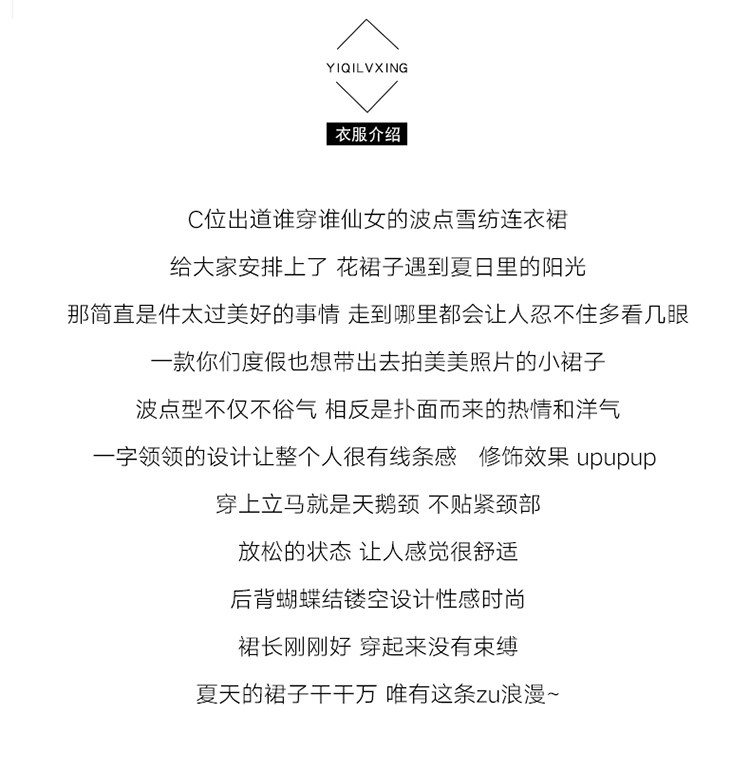 YIQILVXING

衣服介绍

C位出道谁穿谁仙女的波点雪纺连衣裙
给大家安排上了 花裙子遇到夏日里的阳光
那简直是件太过美好的事情 走到哪里都会让人忍不住多看几眼
一款你们度假也想带出去拍美美照片的小裙子
波点型不仅不俗气 相反是扑面而来的热情和洋气
一字领领的设计让整个人很有线条感 修饰效果 upupup
穿上立马就是天鹅颈 不贴紧颈部
放松的状态 让人感觉很舒适
后背蝴蝶结镂空设计性感时尚
裙长刚刚好 穿起来没有束缚
夏天的裙子千千万 唯有这条zu浪漫~